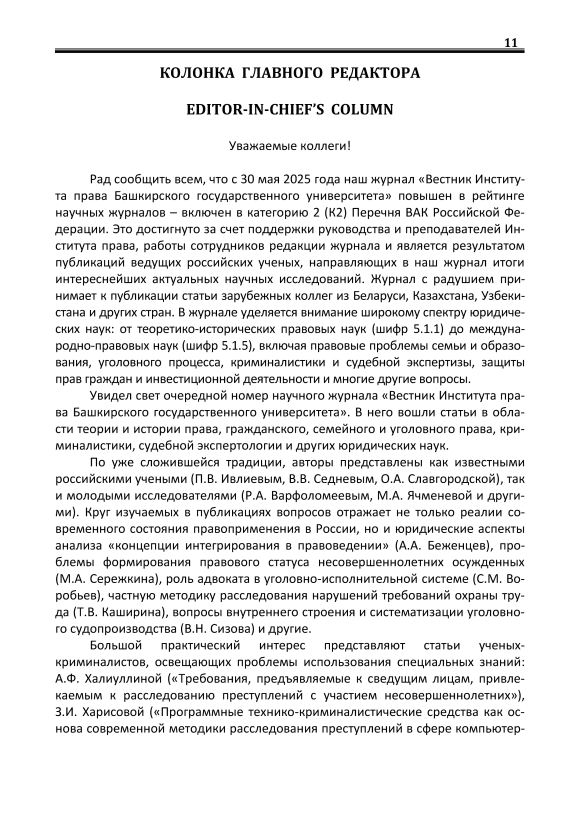 11

КОЛОНКА ГЛАВНОГО РЕДАКТОРА

EDITOR-IN-CHIEF'S COLUMN

Уважаемые коллеги!

Рад сообщить всем, что с 30 мая 2025 года наш журнал «Вестник Института права Башкирского государственного университета» повышен в рейтинге научных журналов – включен в категорию 2 (К2) Перечня ВАК Российской Федерации. Это достигнуто за счет поддержки руководства и преподавателей Института права, работы сотрудников редакции журнала и является результатом публикаций ведущих российских ученых, направляющих в наш журнал итоги интереснейших актуальных научных исследований. Журнал с радушием принимает к публикации статьи зарубежных коллег из Беларуси, Казахстана, Узбекистана и других стран. В журнале уделяется внимание широкому спектру юридических наук: от теоретико-исторических правовых наук (шифр 5.1.1) до международно-правовых наук (шифр 5.1.5), включая правовые проблемы семьи и образования, уголовного процесса, криминалистики и судебной экспертизы, защиты прав граждан и инвестиционной деятельности и многие другие вопросы.

Увидел свет очередной номер научного журнала «Вестник Института права Башкирского государственного университета». В него вошли статьи в области теории и истории права, гражданского, семейного и уголовного права, криминалистики, судебной экспертологии и других юридических наук.

По уже сложившейся традиции, авторы представлены как известными российскими учеными (П.В. Ивлиевым, В.В. Седневым, О.А. Славгородской), так и молодыми исследователями (Р.А. Варфоломеевым, М.А. Ячменевой и другими). Круг изучаемых в публикациях вопросов отражает не только реалии современного состояния правоприменения в России, но и юридические аспекты анализа «концепции интегрирования в правоведении» (А.А. Беженцев), проблемы формирования правового статуса несовершеннолетних осужденных (М.А. Сережкина), роль адвоката в уголовно-исполнительной системе (С.М. Воробьев), частную методику расследования нарушений требований охраны труда (Т.В. Каширина), вопросы внутреннего строения и систематизации уголовного судопроизводства (В.Н. Сизова) и другие.

Большой практический интерес представляют статьи ученых-криминалистов, освещающих проблемы использования специальных знаний: А.Ф. Халиуллиной («Требования, предъявляемые к сведущим лицам, привлекаемым к расследованию преступлений с участием несовершеннолетних»), З.И. Харисовой («Программные технико-криминалистические средства как основа современной методики расследования преступлений в сфере компьютер-